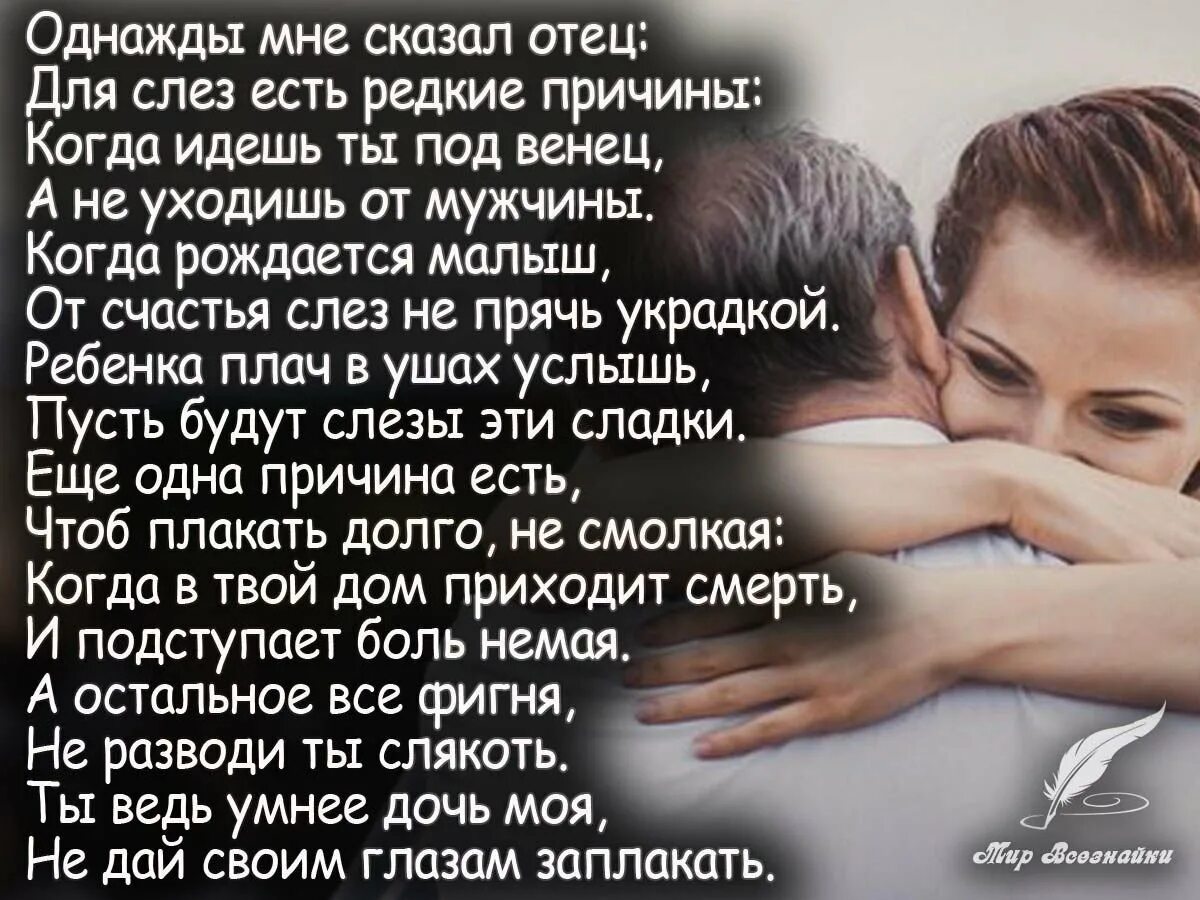 Однажды мне сказал отец:
Для слез есть редкие причины:
Когда идешь ты под венец,
А не уходишь от мужчины.
Когда рождается малыш,
От счастья слез не прячь украдкой.
Ребенка плач в ушах услышь,
Пусть будут слезы эти сладки.
Еще одна причина есть,
Чтоб плакать долго, не смолкая:
Когда в твой дом приходит смерть,
И подступает боль немая.
А остальное все фигня,
Не разводи ты слякоть.
Ты ведь умнее дочь моя,
Не дай своим глазам заплакать.

Мир Всезнайки